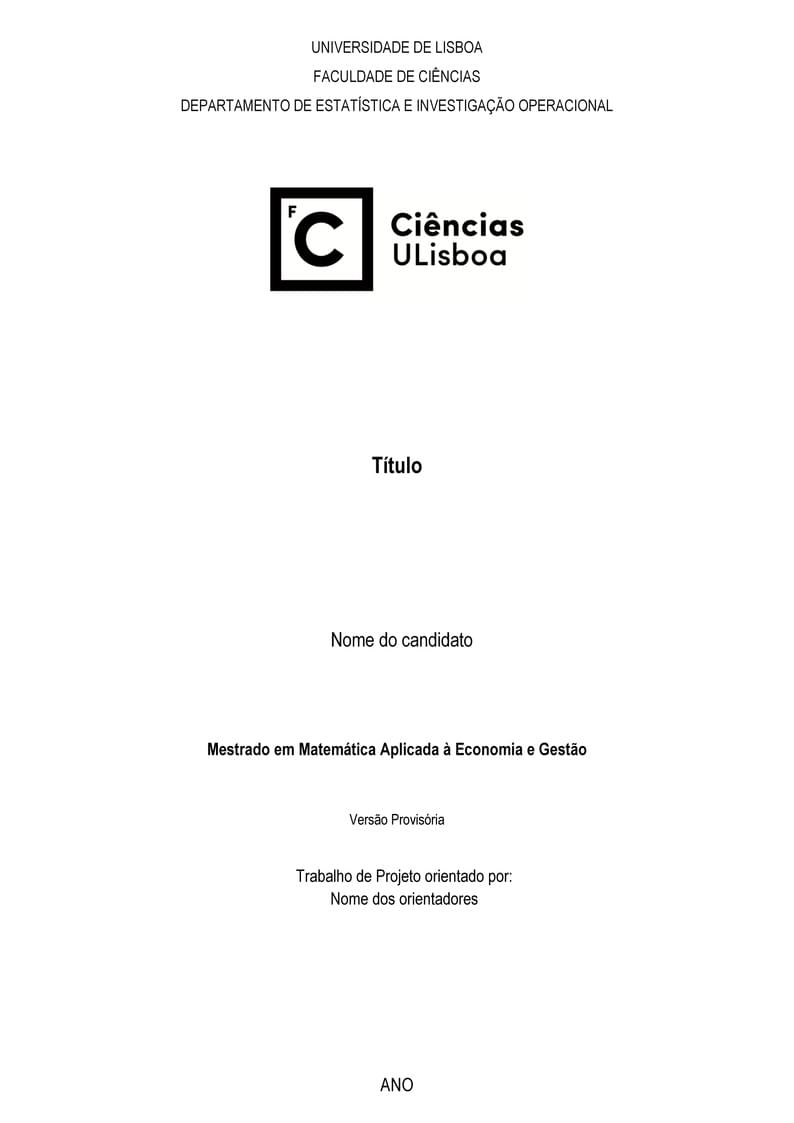 UNIVERSIDADE DE LISBOA
FACULDADE DE CIÊNCIAS
DEPARTAMENTO DE ESTATÍSTICA E INVESTIGAÇÃO OPERACIONAL

F C Ciências
ULisboa

Título

Nome do candidato

Mestrado em Matemática Aplicada à Economia e Gestão

Versão Provisória

Trabalho de Projeto orientado por:
Nome dos orientadores

ANO